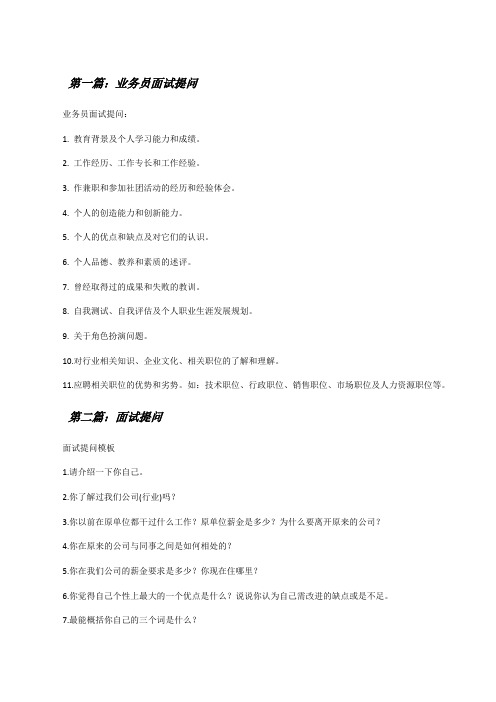 第一篇：业务员面试提问

业务员面试提问：

1. 教育背景及个人学习能力和成绩。

2. 工作经历、工作专长和工作经验。

3. 作兼职和参加社团活动的经历和经验体会。

4. 个人的创造能力和创新能力。

5. 个人的优点和缺点及对它们的认识。

6. 个人品德、教养和素质的述评。

7. 曾经取得过的成果和失败的教训。

8. 自我测试、自我评估及个人职业生涯发展规划。

9. 关于角色扮演问题。

10.对行业相关知识、企业文化、相关职位的了解和理解。

11.应聘相关职位的优势和劣势。如：技术职位、行政职位、销售职位、市场职位及人力资源职位等。

第二篇：面试提问

面试提问模板

1.请介绍一下你自己。

2.你了解过我们公司(行业)吗？

3.你以前在原单位都干过什么工作？原单位薪金是多少？为什么要离开原来的公司？

4.你在原来的公司与同事之间是如何相处的？

5.你在我们公司的薪金要求是多少？你现在住哪里？

6.你觉得自己个性上最大的一个优点是什么？说说你认为自己需改进的缺点或是不足。

7.最能概括你自己的三个词是什么？